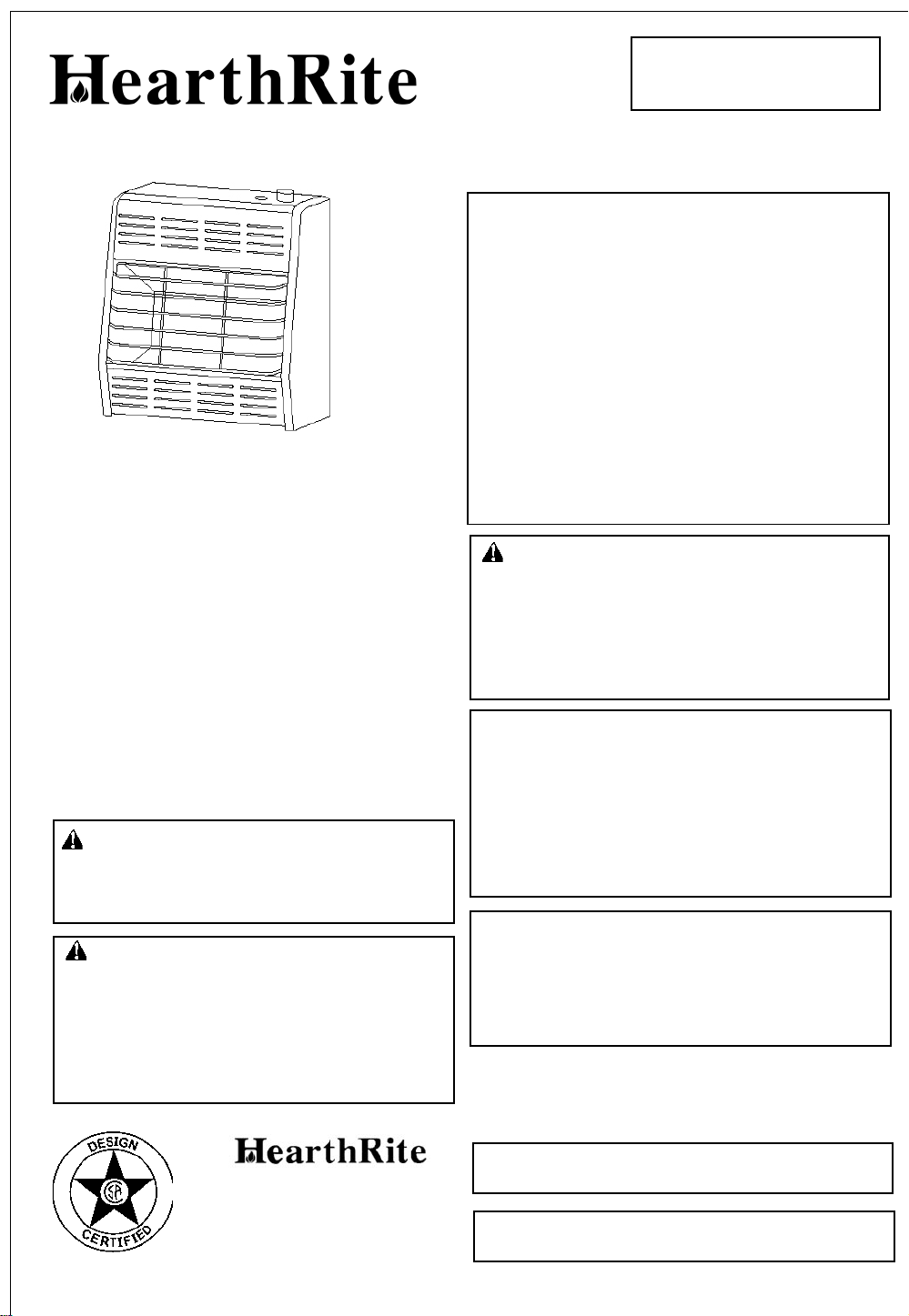 HearthRite

HearthRite

DESIGN
CERTIFIED